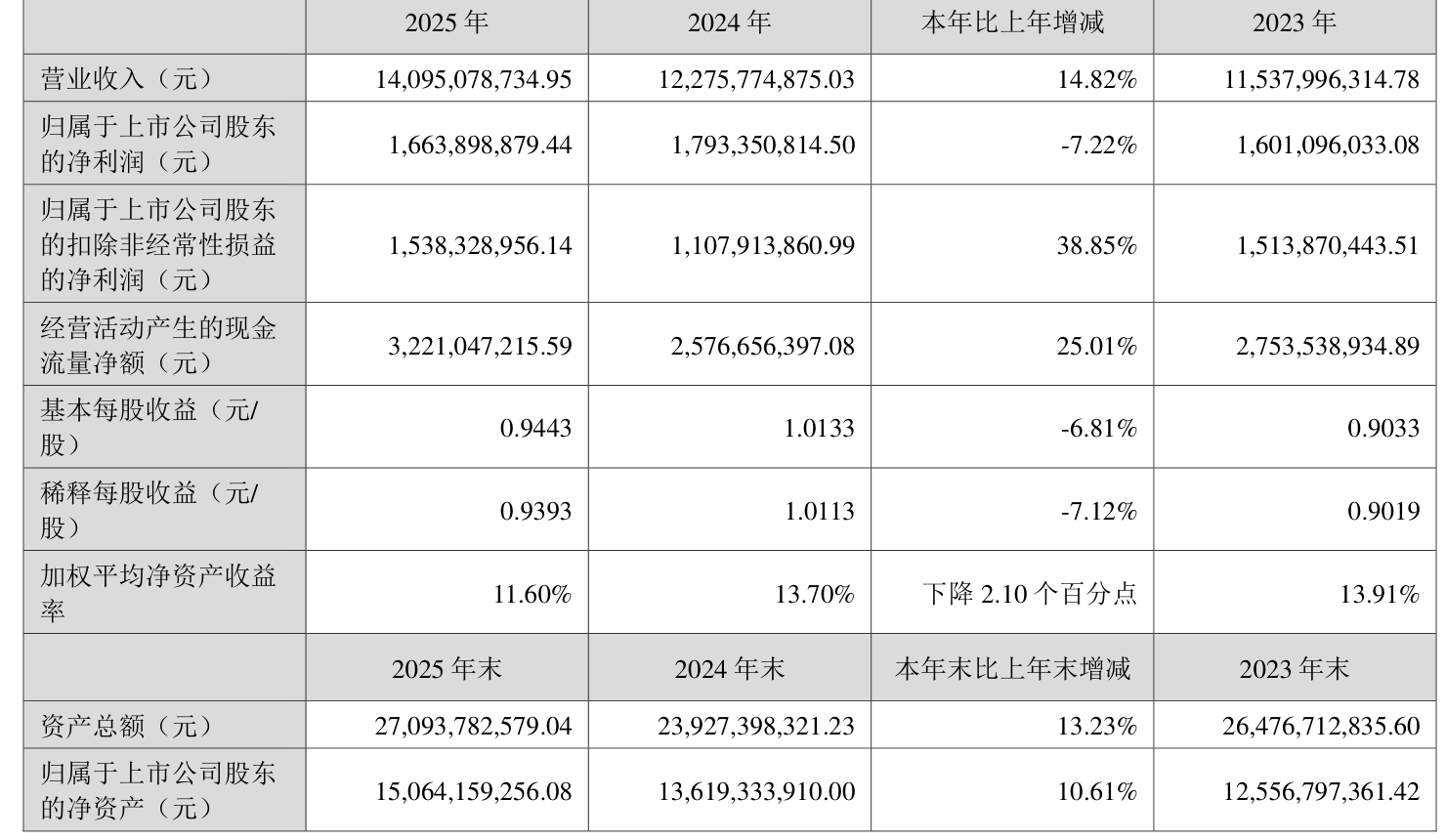 |  | 2025年 | 2024年 | 本年比上年增减 | 2023年 |
|---|---|---|---|---|
| 营业收入（元） | 14,095,078,734.95 | 12,275,774,875.03 | 14.82% | 11,537,996,314.78 |
| 归属于上市公司股东的净利润（元） | 1,663,898,879.44 | 1,793,350,814.50 | -7.22% | 1,601,096,033.08 |
| 归属于上市公司股东的扣除非经常性损益的净利润（元） | 1,538,328,956.14 | 1,107,913,860.99 | 38.85% | 1,513,870,443.51 |
| 经营活动产生的现金流量净额（元） | 3,221,047,215.59 | 2,576,656,397.08 | 25.01% | 2,753,538,934.89 |
| 基本每股收益（元/股） | 0.9443 | 1.0133 | -6.81% | 0.9033 |
| 稀释每股收益（元/股） | 0.9393 | 1.0113 | -7.12% | 0.9019 |
| 加权平均净资产收益率 | 11.60% | 13.70% | 下降2.10个百分点 | 13.91% |
|  | 2025年末 | 2024年末 | 本年末比上年末增减 | 2023年末 |
| 资产总额（元） | 27,093,782,579.04 | 23,927,398,321.23 | 13.23% | 26,476,712,835.60 |
| 归属于上市公司股东的净资产（元） | 15,064,159,256.08 | 13,619,333,910.00 | 10.61% | 12,556,797,361.42 |